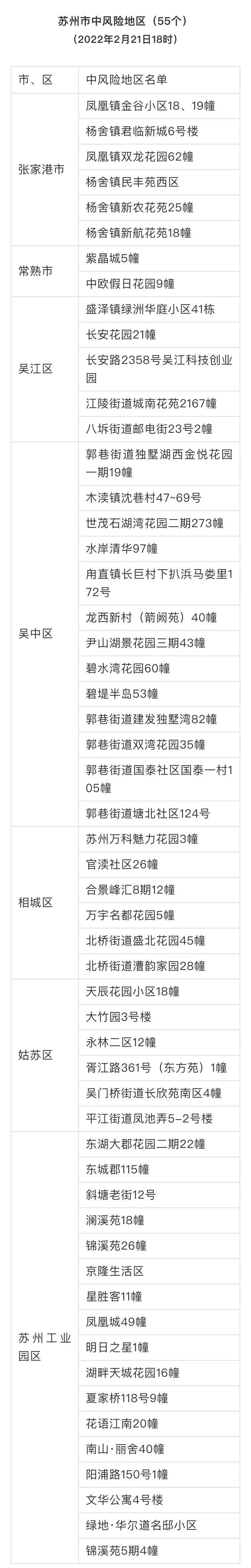 苏州市中风险地区（55个）
（2022年2月21日18时）

| 市、区 | 中风险地区名单 |
|---|---|
| 张家港市 | 凤凰镇金谷小区18、19幢 |
| | 杨舍镇君临新城6号楼 |
| | 凤凰镇双龙花园62幢 |
| | 杨舍镇民丰苑西区 |
| | 杨舍镇新农花苑25幢 |
| | 杨舍镇新航花苑18幢 |
| 常熟市 | 紫晶城5幢 |
| | 中欧假日花园9幢 |
| 吴江区 | 盛泽镇绿洲华庭小区41栋 |
| | 长安花园21幢 |
| | 长安路2358号吴江科技创业园 |
| | 江陵街道城南花苑2167幢 |
| | 八坼街道邮电街23号2幢 |
| 吴中区 | 郭巷街道独墅湖西金悦花园一期19幢 |
| | 木渎镇沈巷村47~69号 |
| | 世茂石湖湾花园二期273幢 |
| | 水岸清华97幢 |
| | 甪直镇长巨村下扒浜马娄里172号 |
| | 龙西新村（箭阙苑）40幢 |
| | 尹山湖景花园三期43幢 |
| | 碧水湾花园60幢 |
| | 碧堤半岛53幢 |
| | 郭巷街道建发独墅湾82幢 |
| | 郭巷街道双湾花园35幢 |
| | 郭巷街道国泰社区国泰一村105幢 |
| | 郭巷街道塘北社区124号 |
| 相城区 | 苏州万科魅力花园3幢 |
| | 官渎社区26幢 |
| | 合景峰汇8期12幢 |
| | 万宇名都花园5幢 |
| | 北桥街道盛北花园45幢 |
| | 北桥街道漕韵家园28幢 |
| 姑苏区 | 天辰花园小区18幢 |
| | 大竹园3号楼 |
| | 永林二区12幢 |
| | 胥江路361号（东方苑）1幢 |
| | 吴门桥街道长欣苑南区4幢 |
| | 平江街道凤池弄5-2号楼 |
| 苏州工业园区 | 东湖大郡花园二期22幢 |
| | 东城郡115幢 |
| | 斜塘老街12号 |
| | 澜溪苑18幢 |
| | 锦溪苑26幢 |
| | 京隆生活区 |
| | 星胜客11幢 |
| | 凤凰城49幢 |
| | 明日之星1幢 |
| | 湖畔天城花园16幢 |
| | 夏家桥118号9幢 |
| | 花语江南20幢 |
| | 南山·丽舍40幢 |
| | 阳浦路150号1幢 |
| | 文华公寓4号楼 |
| | 绿地·华尔道名邸小区 |
| | 锦溪苑5期4幢 |